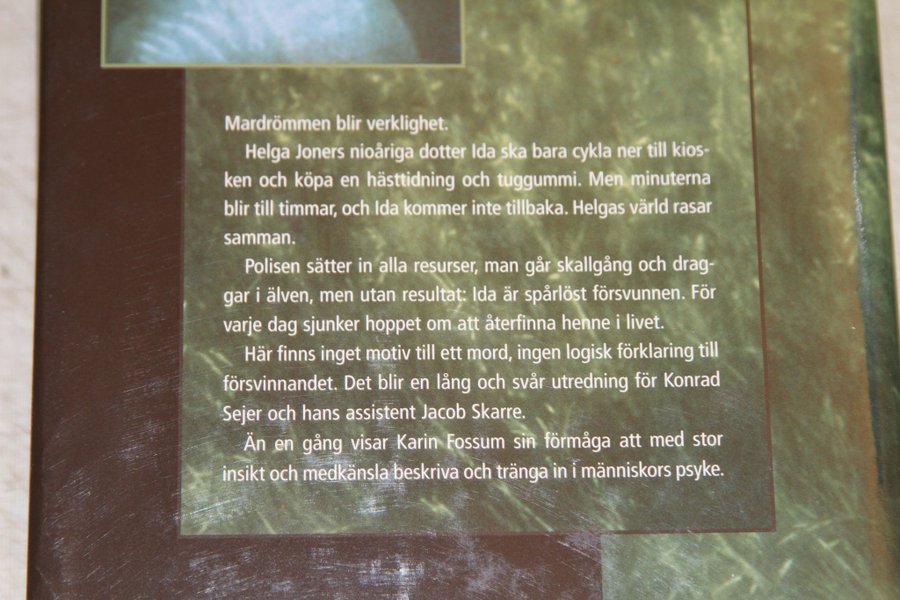 Mardrömmen blir verklighet.

Helga Joners nioåriga dotter Ida ska bara cykla ner till kiosken och köpa en hästtidning och tuggummi. Men minuterna blir till timmar, och Ida kommer inte tillbaka. Helgas värld rasar samman.

Polisen sätter in alla resurser, man går skallgång och draggar i älven, men utan resultat: Ida är spårlöst försvunnen. För varje dag sjunker hoppet om att återfinna henne i livet.

Här finns inget motiv till ett mord, ingen logisk förklaring till försvinnandet. Det blir en lång och svår utredning för Konrad Sejer och hans assistent Jacob Skarre.

Än en gång visar Karin Fossum sin förmåga att med stor insikt och medkänsla beskriva och tränga in i människors psyke.